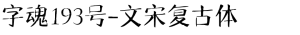 字魂193号-文宋复古体